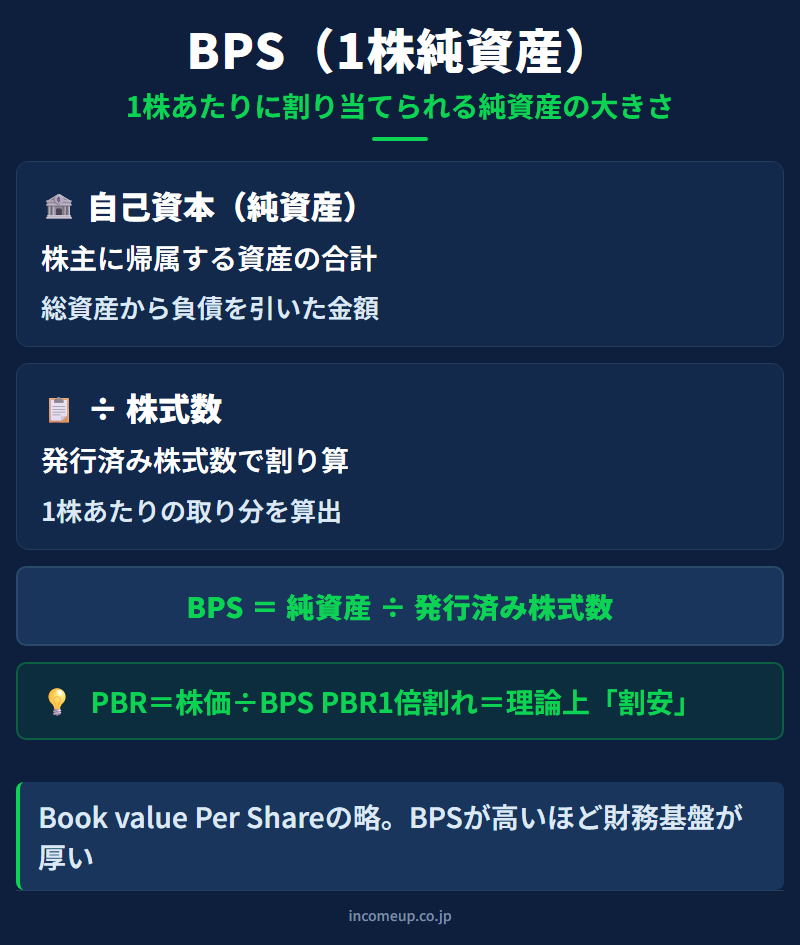 BPS（1株純資産）

1株あたりに割り当てられる純資産の大きさ

自己資本（純資産）

株主に帰属する資産の合計

総資産から負債を引いた金額

÷ 株式数

発行済み株式数で割り算

1株あたりの取り分を算出

BPS ＝ 純資産 ÷ 発行済み株式数

PBR＝株価÷BPS PBR1倍割れ＝理論上「割安」

Book value Per Shareの略。BPSが高いほど財務基盤が厚い

incomeup.co.jp